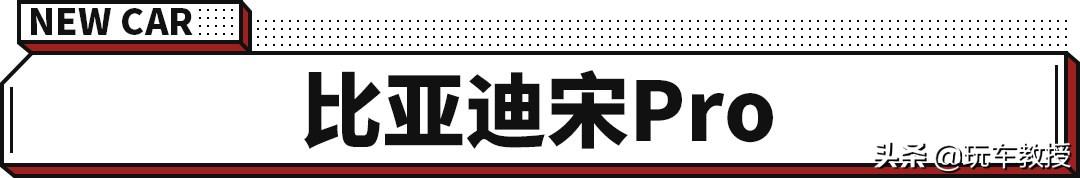 NEW CAR

比亚迪宋Pro

头条 @玩车教授